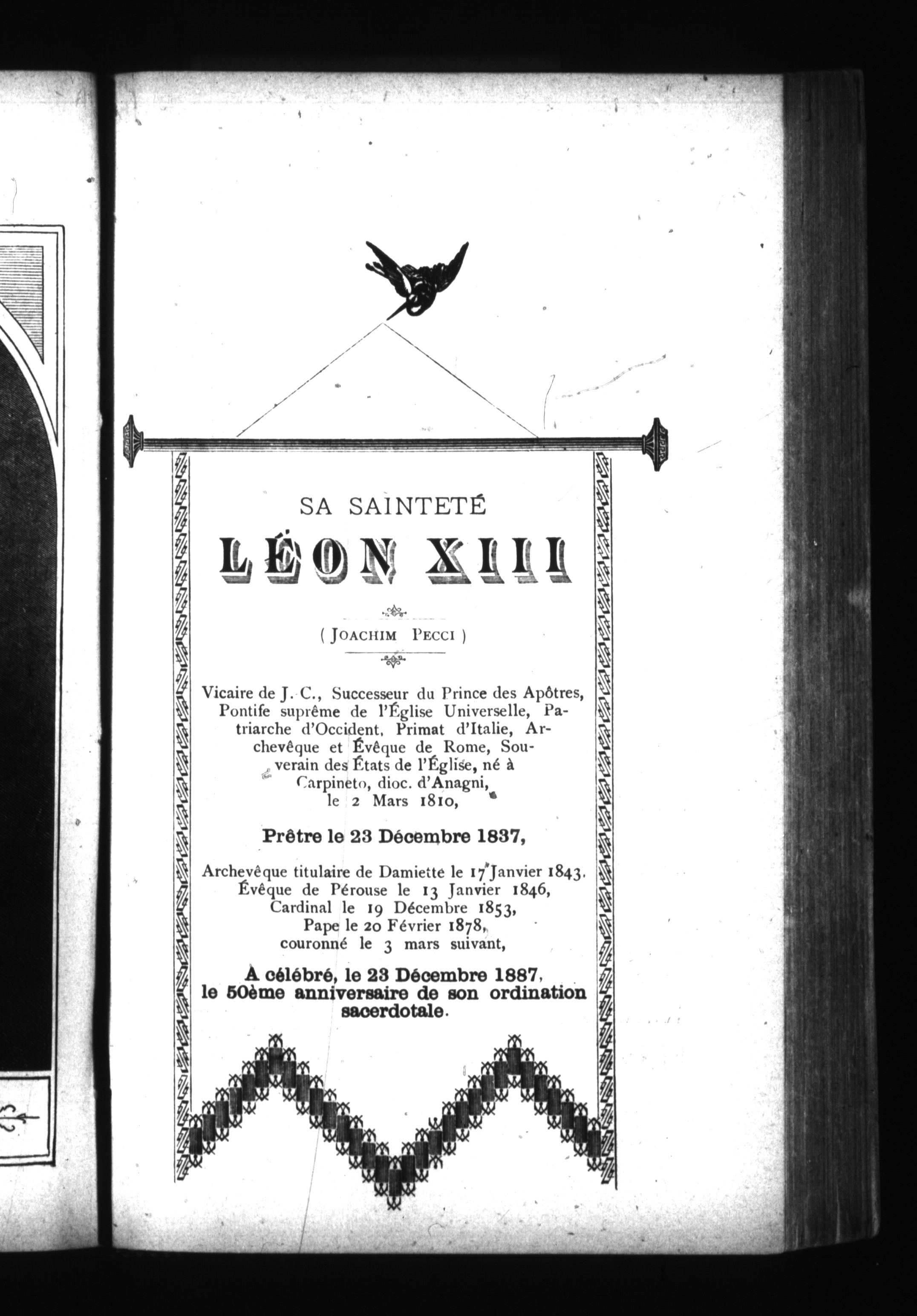 SA SAINTETÉ

LÉON XIII

( JOACHIM PECCI )

Vicaire de J. C., Successeur du Prince des Apôtres, Pontife suprême de l'Église Universelle, Patriarche d'Occident, Primat d'Italie, Archevêque et Évêque de Rome, Souverain des États de l'Église, né à Carpineto, dioc. d'Anagni, le 2 Mars 1810,

Prêtre le 23 Décembre 1837,

Archevêque titulaire de Damiette le 17 Janvier 1843. Évêque de Pérouse le 13 Janvier 1846, Cardinal le 19 Décembre 1853, Pape le 20 Février 1878, couronné le 3 mars suivant,

A célébré, le 23 Décembre 1887, le 50ème anniversaire de son ordination sacerdotale.